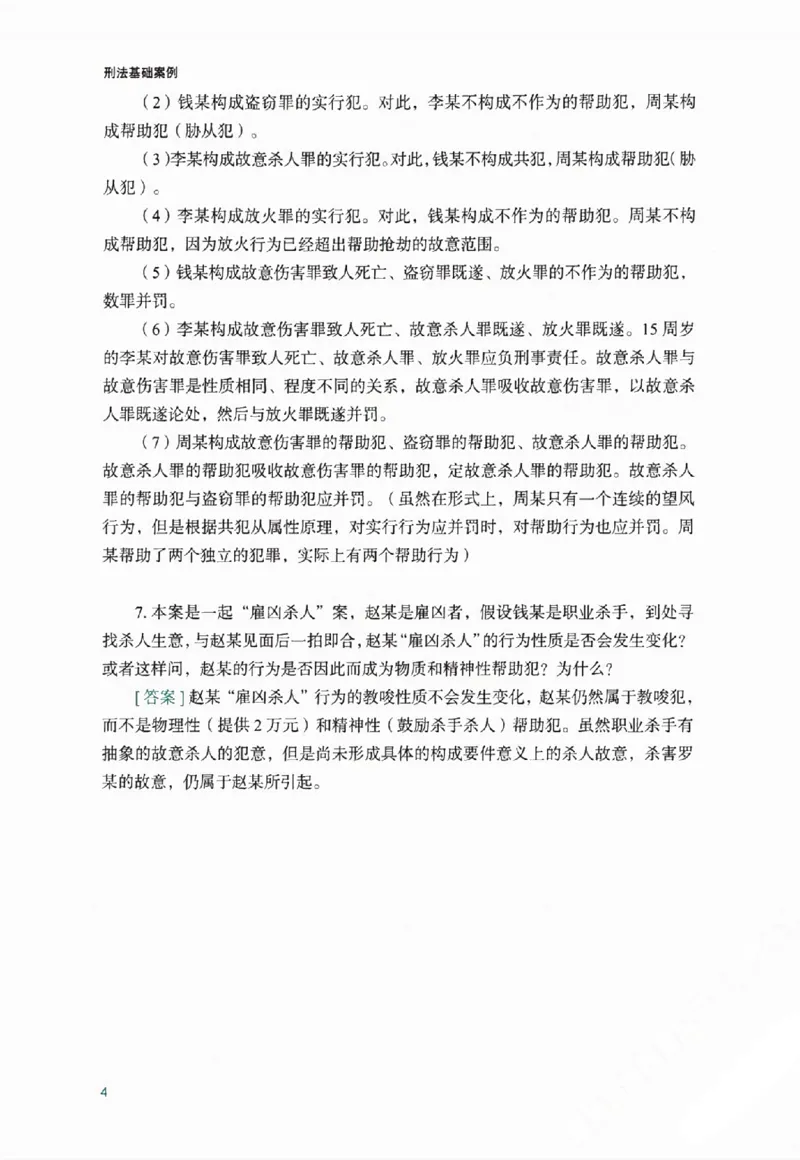 刑法基础案例

（2）钱某构成盗窃罪的实行犯。对此，李某不构成不作为的帮助犯，周某构成帮助犯（胁从犯）。

（3）李某构成故意杀人罪的实行犯。对此，钱某不构成共犯，周某构成帮助犯（胁从犯）。

（4）李某构成放火罪的实行犯。对此，钱某构成不作为的帮助犯。周某不构成帮助犯，因为放火行为已经超出帮助抢劫的故意范围。

（5）钱某构成故意伤害罪致人死亡、盗窃罪既遂、放火罪的不作为的帮助犯，数罪并罚。

（6）李某构成故意伤害罪致人死亡、故意杀人罪既遂、放火罪既遂。15周岁的李某对故意伤害罪致人死亡、故意杀人罪、放火罪应负刑事责任。故意杀人罪与故意伤害罪是性质相同、程度不同的关系，故意杀人罪吸收故意伤害罪，以故意杀人罪既遂论处，然后与放火罪既遂并罚。

（7）周某构成故意伤害罪的帮助犯、盗窃罪的帮助犯、故意杀人罪的帮助犯。故意杀人罪的帮助犯吸收故意伤害罪的帮助犯，定故意杀人罪的帮助犯。故意杀人罪的帮助犯与盗窃罪的帮助犯应并罚。（虽然在形式上，周某只有一个连续的望风行为，但是根据共犯从属性原理，对实行行为应并罚时，对帮助行为也应并罚。周某帮助了两个独立的犯罪，实际上有两个帮助行为）

7.本案是一起“雇凶杀人”案，赵某是雇凶者，假设钱某是职业杀手，到处寻找杀人生意，与赵某见面后一拍即合，赵某“雇凶杀人”的行为性质是否会发生变化？或者这样问，赵某的行为是否因此而成为物质和精神性帮助犯？为什么？

[答案]赵某“雇凶杀人”行为的教唆性质不会发生变化，赵某仍然属于教唆犯，而不是物理性（提供2万元）和精神性（鼓励杀手杀人）帮助犯。虽然职业杀手有抽象的故意杀人的犯意，但是尚未形成具体的构成要件意义上的杀人故意，杀害罗某的故意，仍属于赵某所引起。

4